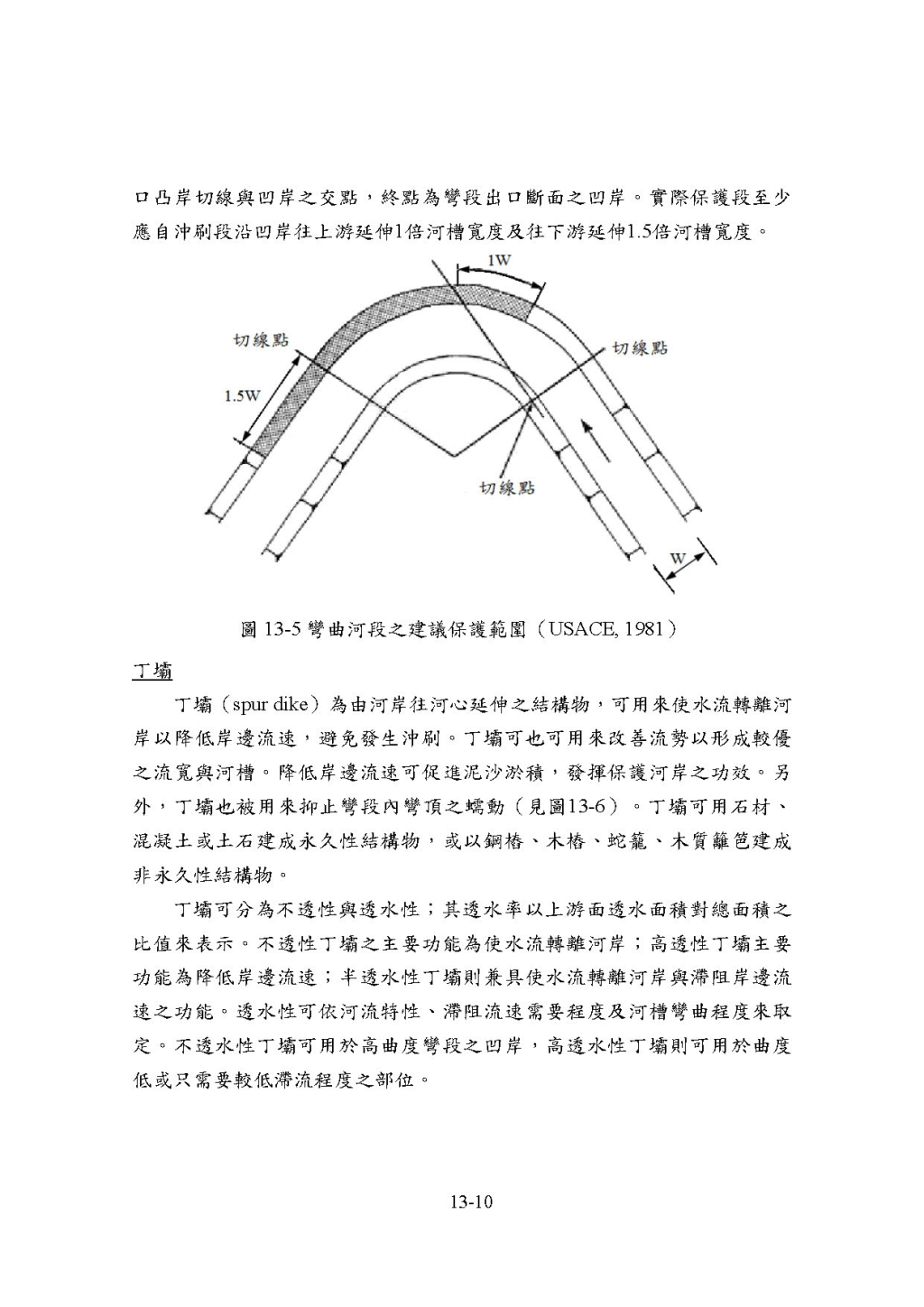 口凸岸切線與凹岸之交點，終點為彎段出口斷面之凹岸。實際保護段至少應自沖刷段沿凹岸往上游延伸1倍河槽寬度及往下游延伸1.5倍河槽寬度。

1W

切線點

切線點

1.5W

切線點

W

圖 13-5 彎曲河段之建議保護範圍（USACE, 1981）

丁壩

丁壩（spur dike）為由河岸往河心延伸之結構物，可用來使水流轉離河岸以降低岸邊流速，避免發生沖刷。丁壩可也可用來改善流勢以形成較優之流寬與河槽。降低岸邊流速可促進泥沙淤積，發揮保護河岸之功效。另外，丁壩也被用來抑止彎段內彎頂之蠕動（見圖13-6）。丁壩可用石材、混凝土或土石建成永久性結構物，或以鋼樁、木樁、蛇籠、木質籬笆建成非永久性結構物。

丁壩可分為不透性與透水性；其透水率以上游面透水面積對總面積之比值來表示。不透性丁壩之主要功能為使水流轉離河岸；高透性丁壩主要功能為降低岸邊流速；半透水性丁壩則兼具使水流轉離河岸與滯阻岸邊流速之功能。透水性可依河流特性、滯阻流速需要程度及河槽彎曲程度來取定。不透水性丁壩可用於高曲度彎段之凹岸，高透水性丁壩則可用於曲度低或只需要較低滯流程度之部位。

13-10